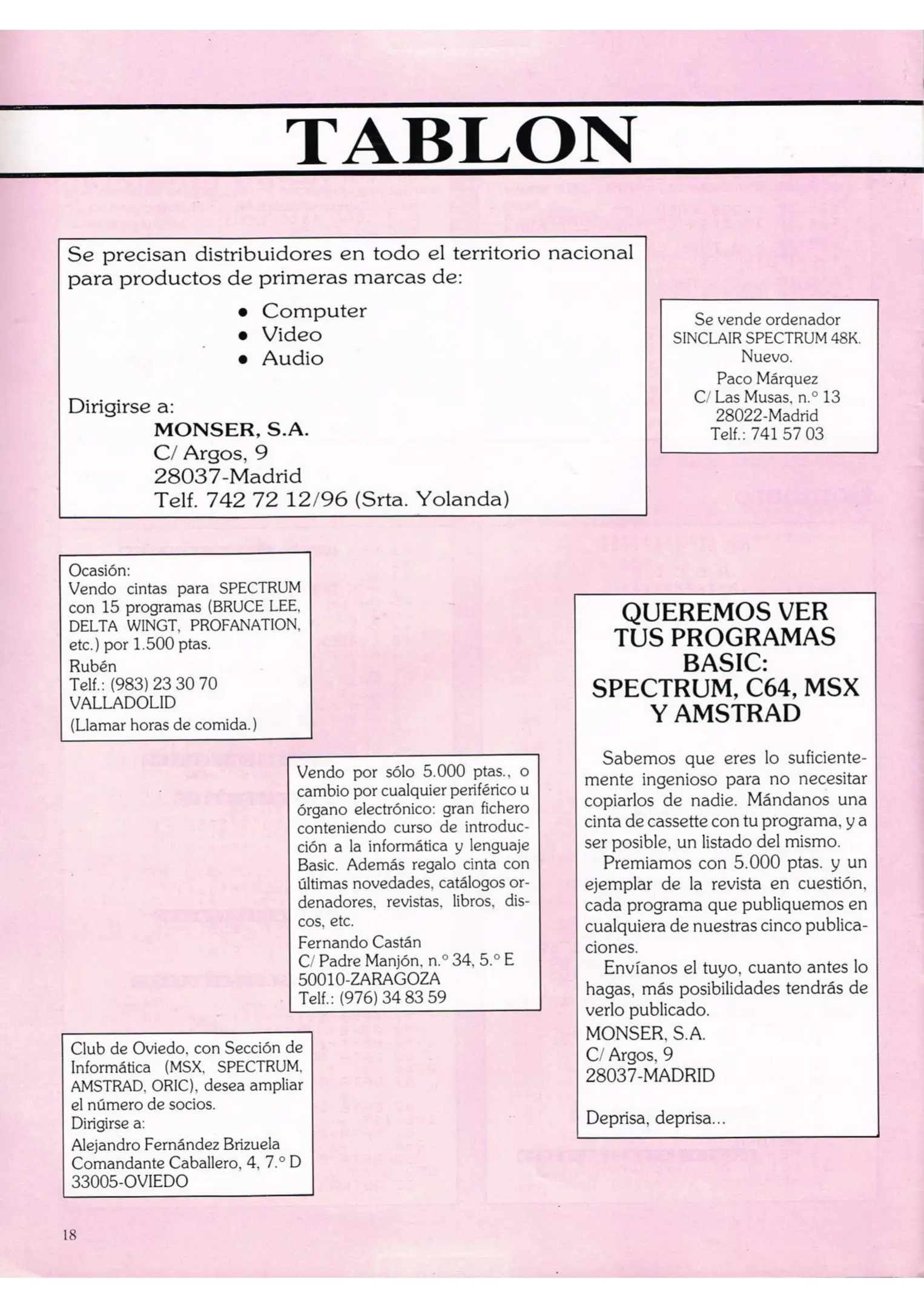 TABLON

Se precisan distribuidores en todo el territorio nacional para productos de primeras marcas de:

• Computer
• Video
• Audio

Dirigirse a:
MONSER, S.A.
C/ Argos, 9
28037-Madrid
Telf. 742 72 12/96 (Srta. Yolanda)

Se vende ordenador SINCLAIR SPECTRUM 48K. Nuevo.
Paco Márquez
C/ Las Musas, n.° 13
28022-Madrid
Telf.: 741 57 03

Ocasión:
Vendo cintas para SPECTRUM con 15 programas (BRUCE LEE, DELTA WINGT, PROFANATION, etc.) por 1.500 ptas.
Rubén
Telf.: (983) 23 30 70
VALLADOLID
(Llamar horas de comida.)

Vendo por sólo 5.000 ptas., o cambio por cualquier periférico u órgano electrónico: gran fichero conteniendo curso de introducción a la informática y lenguaje Basic. Además regalo cinta con últimas novedades, catálogos ordenadores, revistas, libros, discos, etc.
Fernando Castán
C/ Padre Manjón, n.° 34, 5.° E
50010-ZARAGOZA
Telf.: (976) 34 83 59

Club de Oviedo, con Sección de Informática (MSX, SPECTRUM, AMSTRAD, ORIC), desea ampliar el número de socios.
Dirigirse a:
Alejandro Fernández Brizuela
Comandante Caballero, 4, 7.° D
33005-OVIEDO

QUEREMOS VER TUS PROGRAMAS BASIC: SPECTRUM, C64, MSX Y AMSTRAD

Sabemos que eres lo suficientemente ingenioso para no necesitar copiarlos de nadie. Mándanos una cinta de cassette con tu programa, y a ser posible, un listado del mismo.
Premiamos con 5.000 ptas. y un ejemplar de la revista en cuestión, cada programa que publiquemos en cualquiera de nuestras cinco publicaciones.
Envíanos el tuyo, cuanto antes lo hagas, más posibilidades tendrás de verlo publicado.
MONSER, S.A.
C/ Argos, 9
28037-MADRID

Deprisa, deprisa...

18